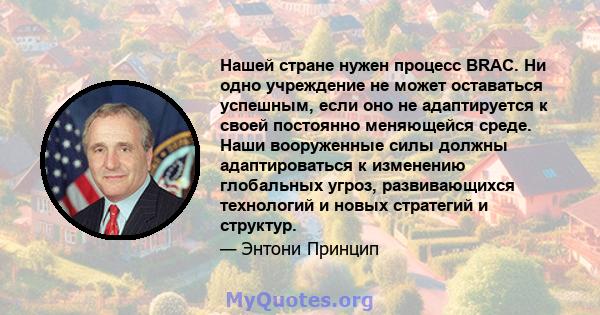 Нашей стране нужен процесс BRAC. Ни одно учреждение не может оставаться успешным, если оно не адаптируется к своей постоянно меняющейся среде. Наши вооруженные силы должны адаптироваться к изменению глобальных угроз, развивающихся технологий и новых стратегий и структур.

— Энтони Принцип

MyQuotes.org